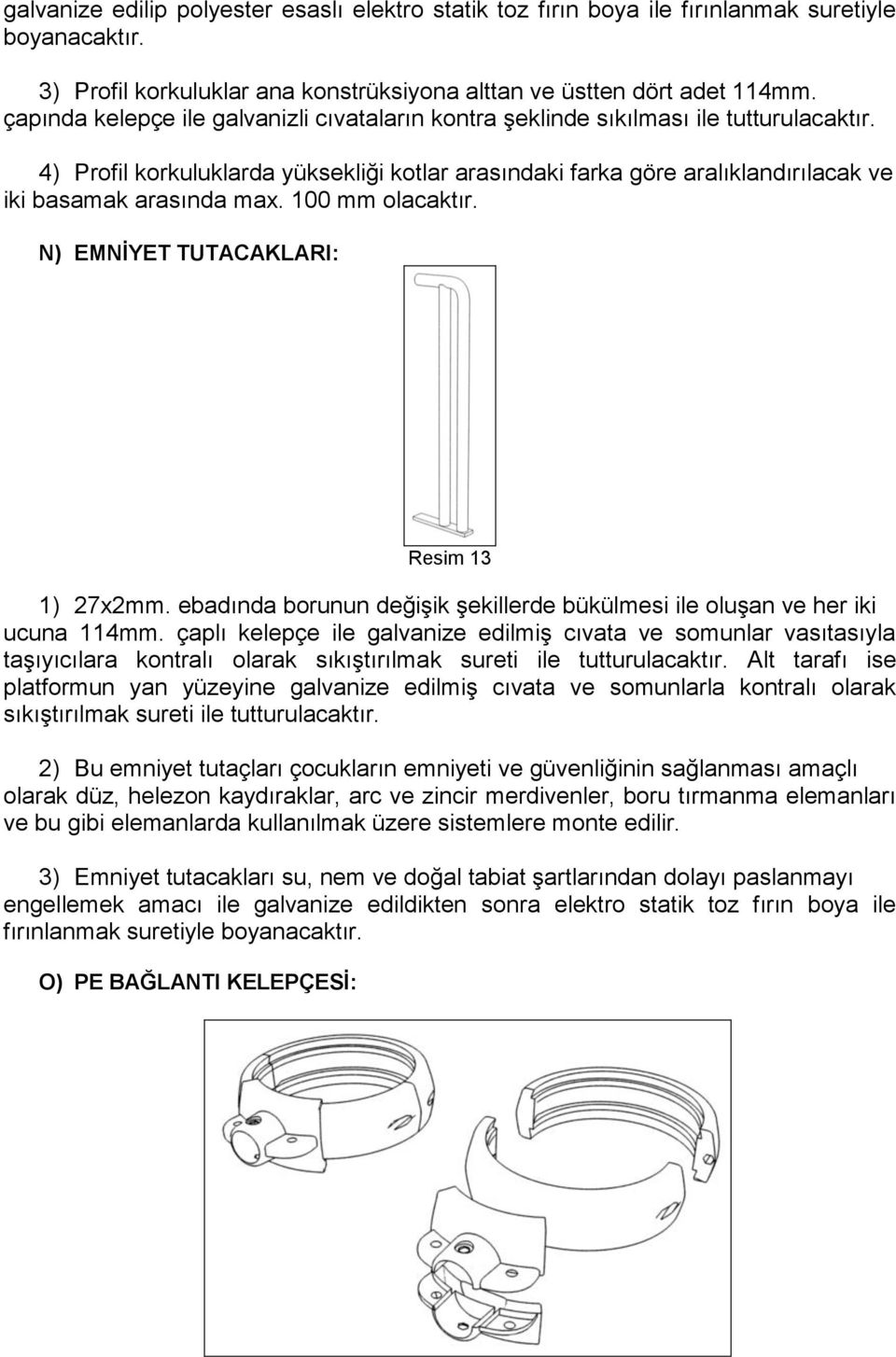 galvanize edilip polyester esaslı elektro statik toz fırın boya ile fırınlanmak suretiyle boyanacaktır.

3) Profil korkuluklar ana konstrüksiyona alttan ve üstten dört adet 114mm. çapında kelepçe ile galvanizli cıvataların kontra şeklinde sıkılması ile tutturulacaktır.

4) Profil korkuluklarda yüksekliği kotlar arasındaki farka göre aralıklandırılacak ve iki basamak arasında max. 100 mm olacaktır.

N) EMNİYET TUTACAKLARI:

Resim 13

1) 27x2mm. ebadında borunun değişik şekillerde bükülmesi ile oluşan ve her iki ucuna 114mm. çaplı kelepçe ile galvanize edilmiş cıvata ve somunlar vasıtasıyla taşıyıcılara kontralı olarak sıkıştırılmak sureti ile tutturulacaktır. Alt tarafı ise platformun yan yüzeyine galvanize edilmiş cıvata ve somunlarla kontralı olarak sıkıştırılmak sureti ile tutturulacaktır.

2) Bu emniyet tutaçları çocukların emniyeti ve güvenliğinin sağlanması amaçlı olarak düz, helezon kaydıraklar, arc ve zincir merdivenler, boru tırmanma elemanları ve bu gibi elemanlarda kullanılmak üzere sistemlere monte edilir.

3) Emniyet tutacakları su, nem ve doğal tabiat şartlarından dolayı paslanmayı engellemek amacı ile galvanize edildikten sonra elektro statik toz fırın boya ile fırınlanmak suretiyle boyanacaktır.

O) PE BAĞLANTI KELEPÇESİ: